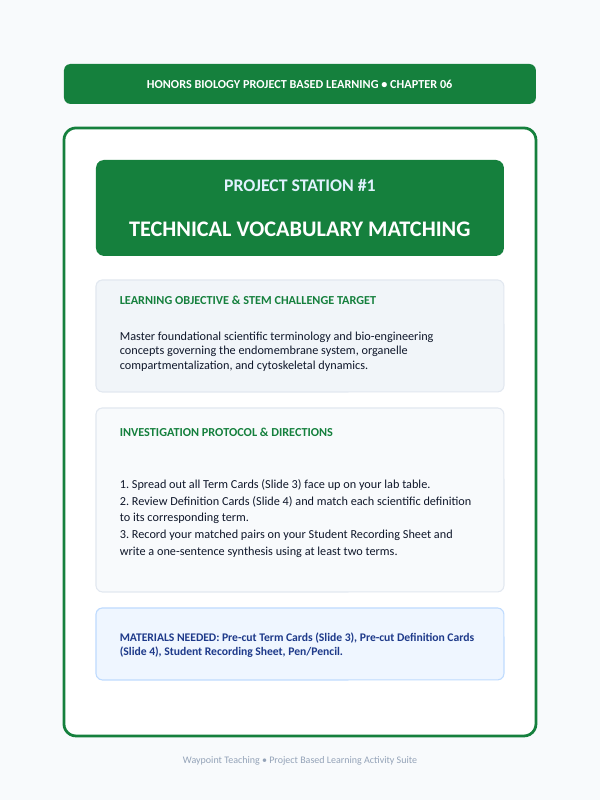 HONORS BIOLOGY PROJECT BASED LEARNING • CHAPTER 06

PROJECT STATION #1

TECHNICAL VOCABULARY MATCHING

LEARNING OBJECTIVE & STEM CHALLENGE TARGET

Master foundational scientific terminology and bio-engineering concepts governing the endomembrane system, organelle compartmentalization, and cytoskeletal dynamics.

INVESTIGATION PROTOCOL & DIRECTIONS

1. Spread out all Term Cards (Slide 3) face up on your lab table.
2. Review Definition Cards (Slide 4) and match each scientific definition to its corresponding term.
3. Record your matched pairs on your Student Recording Sheet and write a one-sentence synthesis using at least two terms.

MATERIALS NEEDED: Pre-cut Term Cards (Slide 3), Pre-cut Definition Cards (Slide 4), Student Recording Sheet, Pen/Pencil.

Waypoint Teaching • Project Based Learning Activity Suite